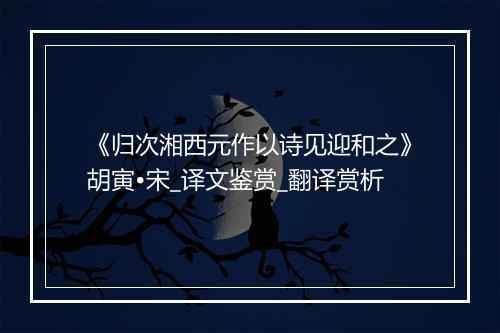 《归次湘西元作以诗见迎和之》胡寅•宋_译文鉴赏_翻译赏析